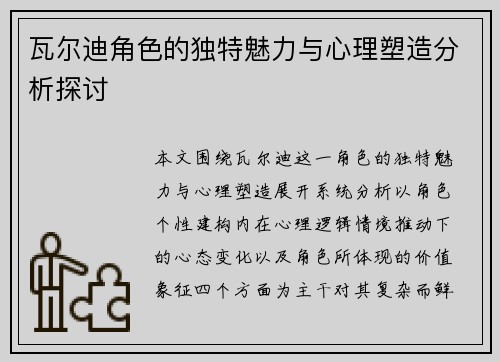 瓦尔迪角色的独特魅力与心理塑造分析探讨

本文围绕瓦尔迪这一角色的独特魅力与心理塑造展开系统分析以角色个性建构内在心理逻辑情境推动下的心态变化以及角色所体现的价值象征四个方面为主干对其复杂而鲜